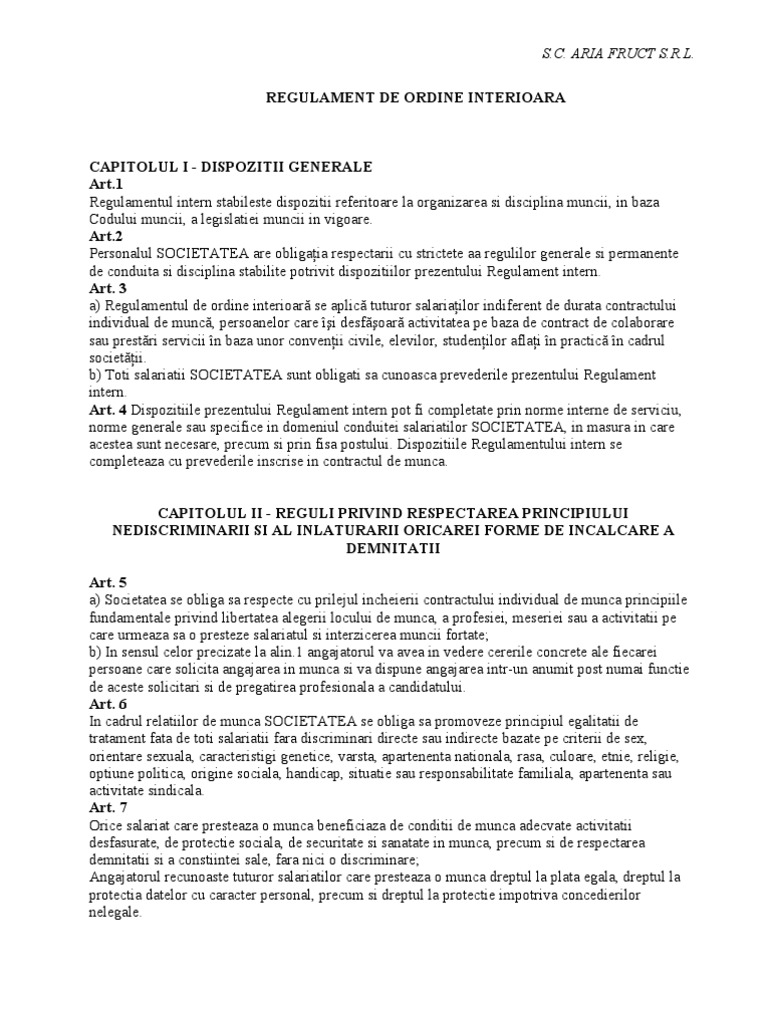 S.C. ARIA FRUCT S.R.L.

REGULAMENT DE ORDINE INTERIOARA

CAPITOLUL I - DISPOZITII GENERALE
Art.1
Regulamentul intern stabileste dispozitii referitoare la organizarea si disciplina muncii, in baza Codului muncii, a legislatiei muncii in vigoare.
Art.2
Personalul SOCIETATEA are obligația respectarii cu strictete aa regulilor generale si permanente de conduita si disciplina stabilite potrivit dispozitiilor prezentului Regulament intern.
Art. 3
a) Regulamentul de ordine interioară se aplică tuturor salariaților indiferent de durata contractului individual de muncă, persoanelor care își desfășoară activitatea pe baza de contract de colaborare sau prestări servicii în baza unor convenții civile, elevilor, studenților aflați în practică în cadrul societății.
b) Toti salariatii SOCIETATEA sunt obligati sa cunoasca prevederile prezentului Regulament intern.
Art. 4 Dispozitiile prezentului Regulament intern pot fi completate prin norme interne de serviciu, norme generale sau specifice in domeniul conduitei salariatilor SOCIETATEA, in masura in care acestea sunt necesare, precum si prin fisa postului. Dispozitiile Regulamentului intern se completeaza cu prevederile inscrise in contractul de munca.

CAPITOLUL II - REGULI PRIVIND RESPECTAREA PRINCIPIULUI NEDISCRIMINARII SI AL INLATURARII ORICAREI FORME DE INCALCARE A DEMNITATII

Art. 5
a) Societatea se obliga sa respecte cu prilejul incheierii contractului individual de munca principiile fundamentale privind libertatea alegerii locului de munca, a profesiei, meseriei sau a activitatii pe care urmeaza sa o presteze salariatul si interzicerea muncii fortate;
b) In sensul celor precizate la alin.1 angajatorul va avea in vedere cererile concrete ale fiecarei persoane care solicita angajarea in munca si va dispune angajarea intr-un anumit post numai functie de aceste solicitari si de pregatirea profesionala a candidatului.
Art. 6
In cadrul relatiilor de munca SOCIETATEA se obliga sa promoveze principiul egalitatii de tratament fata de toti salariatii fara discriminari directe sau indirecte bazate pe criterii de sex, orientare sexuala, caracteristigi genetice, varsta, apartenenta nationala, rasa, culoare, etnie, religie, optiune politica, origine sociala, handicap, situatie sau responsabilitate familiala, apartenenta sau activitate sindicala.
Art. 7
Orice salariat care presteaza o munca beneficiaza de conditii de munca adecvate activitatii desfasurate, de protectie sociala, de securitate si sanatate in munca, precum si de respectarea demnitatii si a constiintei sale, fara nici o discriminare;
Angajatorul recunoaste tuturor salariatilor care presteaza o munca dreptul la plata egala, dreptul la protectia datelor cu caracter personal, precum si dreptul la protectie impotriva concedierilor nelegale.